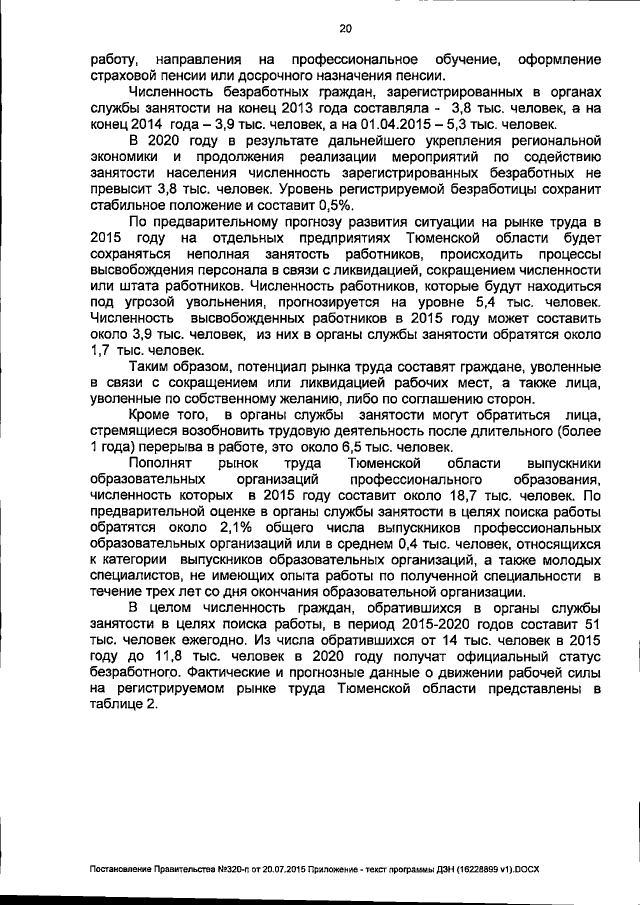 20

работу, направления на профессиональное обучение, оформление страховой пенсии или досрочного назначения пенсии.

Численность безработных граждан, зарегистрированных в органах службы занятости на конец 2013 года составляла - 3,8 тыс. человек, а на конец 2014 года – 3,9 тыс. человек, а на 01.04.2015 – 5,3 тыс. человек.

В 2020 году в результате дальнейшего укрепления региональной экономики и продолжения реализации мероприятий по содействию занятости населения численность зарегистрированных безработных не превысит 3,8 тыс. человек. Уровень регистрируемой безработицы сохранит стабильное положение и составит 0,5%.

По предварительному прогнозу развития ситуации на рынке труда в 2015 году на отдельных предприятиях Тюменской области будет сохраняться неполная занятость работников, происходить процессы высвобождения персонала в связи с ликвидацией, сокращением численности или штата работников. Численность работников, которые будут находиться под угрозой увольнения, прогнозируется на уровне 5,4 тыс. человек. Численность высвобожденных работников в 2015 году может составить около 3,9 тыс. человек, из них в органы службы занятости обратятся около 1,7 тыс. человек.

Таким образом, потенциал рынка труда составят граждане, уволенные в связи с сокращением или ликвидацией рабочих мест, а также лица, уволенные по собственному желанию, либо по соглашению сторон.

Кроме того, в органы службы занятости могут обратиться лица, стремящиеся возобновить трудовую деятельность после длительного (более 1 года) перерыва в работе, это около 6,5 тыс. человек.

Пополнят рынок труда Тюменской области выпускники образовательных организаций профессионального образования, численность которых в 2015 году составит около 18,7 тыс. человек. По предварительной оценке в органы службы занятости в целях поиска работы обратятся около 2,1% общего числа выпускников профессиональных образовательных организаций или в среднем 0,4 тыс. человек, относящихся к категории выпускников образовательных организаций, а также молодых специалистов, не имеющих опыта работы по полученной специальности в течение трех лет со дня окончания образовательной организации.

В целом численность граждан, обратившихся в органы службы занятости в целях поиска работы, в период 2015-2020 годов составит 51 тыс. человек ежегодно. Из числа обратившихся от 14 тыс. человек в 2015 году до 11,8 тыс. человек в 2020 году получат официальный статус безработного. Фактические и прогнозные данные о движении рабочей силы на регистрируемом рынке труда Тюменской области представлены в таблице 2.

Постановление Правительства №320-п от 20.07.2015 Приложение - текст программы ДЗН (16228899 v1).DOCX